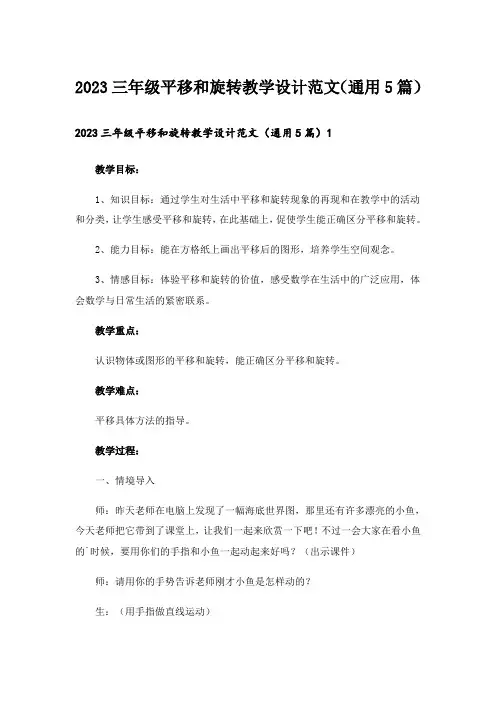 2023三年级平移和旋转教学设计范文(通用5篇)

2023三年级平移和旋转教学设计范文（通用5篇）1

教学目标：

1、知识目标：通过学生对生活中平移和旋转现象的再现和在教学中的活动和分类，让学生感受平移和旋转，在此基础上，促使学生能正确区分平移和旋转。

2、能力目标：能在方格纸上画出平移后的图形，培养学生空间观念。

3、情感目标：体验平移和旋转的价值，感受数学在生活中的广泛应用，体会数学与日常生活的紧密联系。

教学重点：

认识物体或图形的平移和旋转，能正确区分平移和旋转。

教学难点：

平移具体方法的指导。

教学过程：

一、情境导入

师：昨天老师在电脑上发现了一幅海底世界图，那里还有许多漂亮的小鱼，今天老师把它带到了课堂上，让我们一起来欣赏一下吧！不过一会大家在看小鱼的`时候，要用你们的手指和小鱼一起动起来好吗？（出示课件）

师：请用你的手势告诉老师刚才小鱼是怎样动的？

生：（用手指做直线运动）